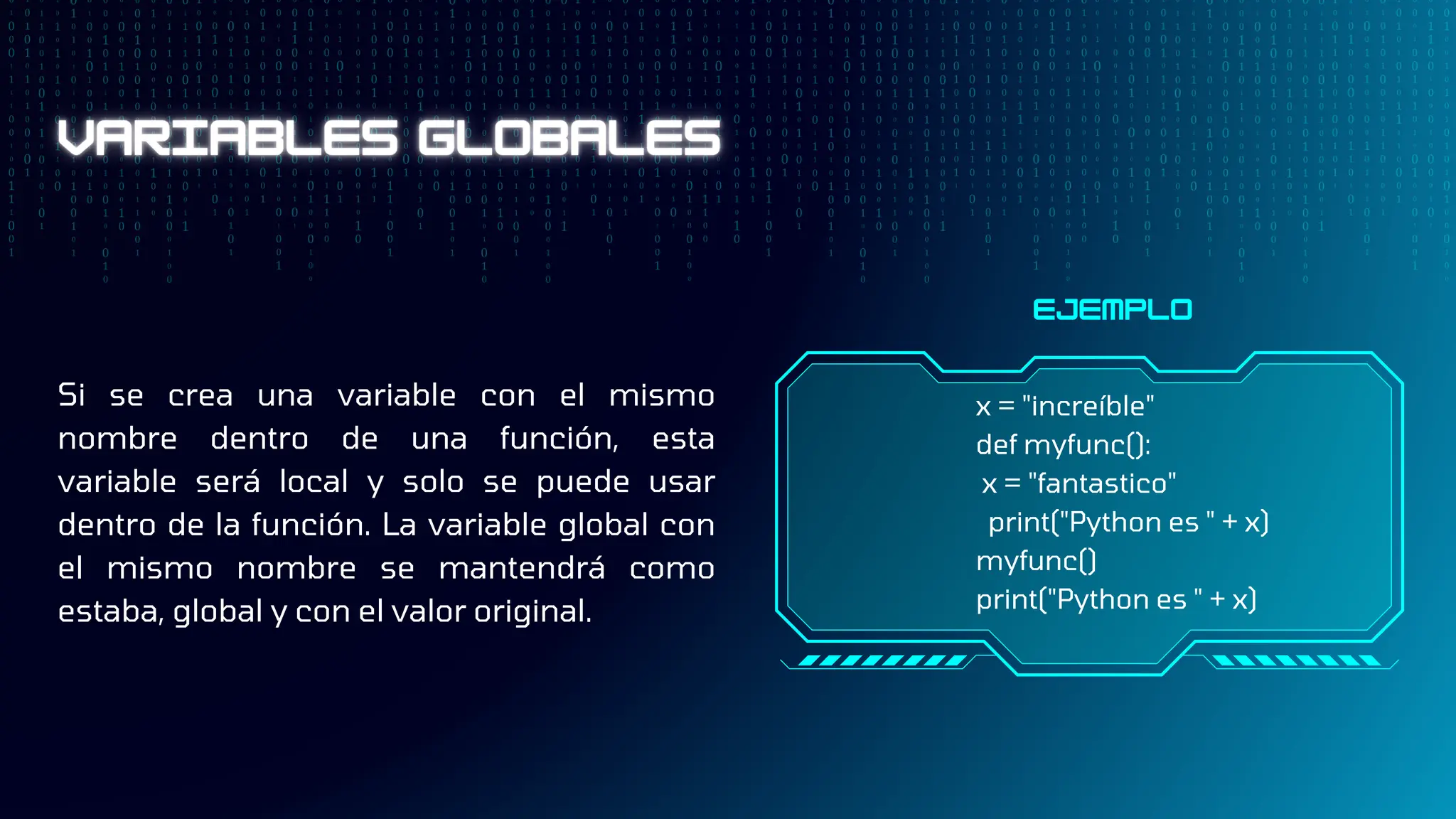 VARIABLES GLOBALES

Si se crea una variable con el mismo nombre dentro de una función, esta variable será local y solo se puede usar dentro de la función. La variable global con el mismo nombre se mantendrá como estaba, global y con el valor original.

EJEMPLO

x = "increíble"
def myfunc():
 x = "fantastico"
  print("Python es " + x)
myfunc()
print("Python es " + x)